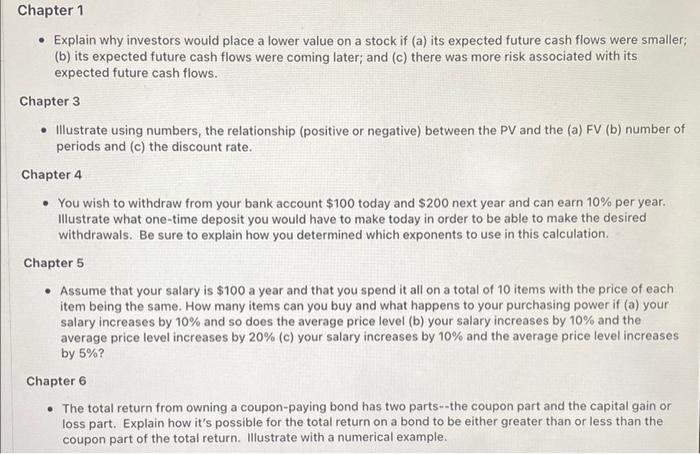 Chapter 1

• Explain why investors would place a lower value on a stock if (a) its expected future cash flows were smaller; (b) its expected future cash flows were coming later; and (c) there was more risk associated with its expected future cash flows.

Chapter 3

• Illustrate using numbers, the relationship (positive or negative) between the PV and the (a) FV (b) number of periods and (c) the discount rate.

Chapter 4

• You wish to withdraw from your bank account \$100 today and \$200 next year and can earn 10% per year. Illustrate what one-time deposit you would have to make today in order to be able to make the desired withdrawals. Be sure to explain how you determined which exponents to use in this calculation.

Chapter 5

• Assume that your salary is \$100 a year and that you spend it all on a total of 10 items with the price of each item being the same. How many items can you buy and what happens to your purchasing power if (a) your salary increases by 10% and so does the average price level (b) your salary increases by 10% and the average price level increases by 20% (c) your salary increases by 10% and the average price level increases by 5%?

Chapter 6

• The total return from owning a coupon-paying bond has two parts--the coupon part and the capital gain or loss part. Explain how it's possible for the total return on a bond to be either greater than or less than the coupon part of the total return. Illustrate with a numerical example.